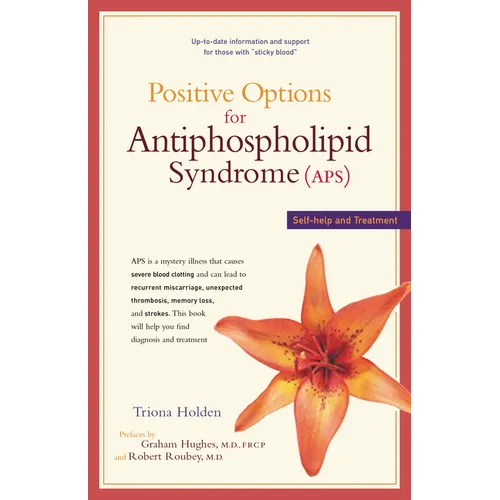 Up-to-date information and support for those with "sticky blood"

Positive Options for Antiphospholipid Syndrome (APS)

Self-help and Treatment

APS is a mystery illness that causes severe blood clotting and can lead to recurrent miscarriage, unexpected thrombosis, memory loss, and strokes. This book will help you find diagnosis and treatment

Triona Holden

Prefaces by
Graham Hughes, M.D., FRCP
and Robert Roubey, M.D.